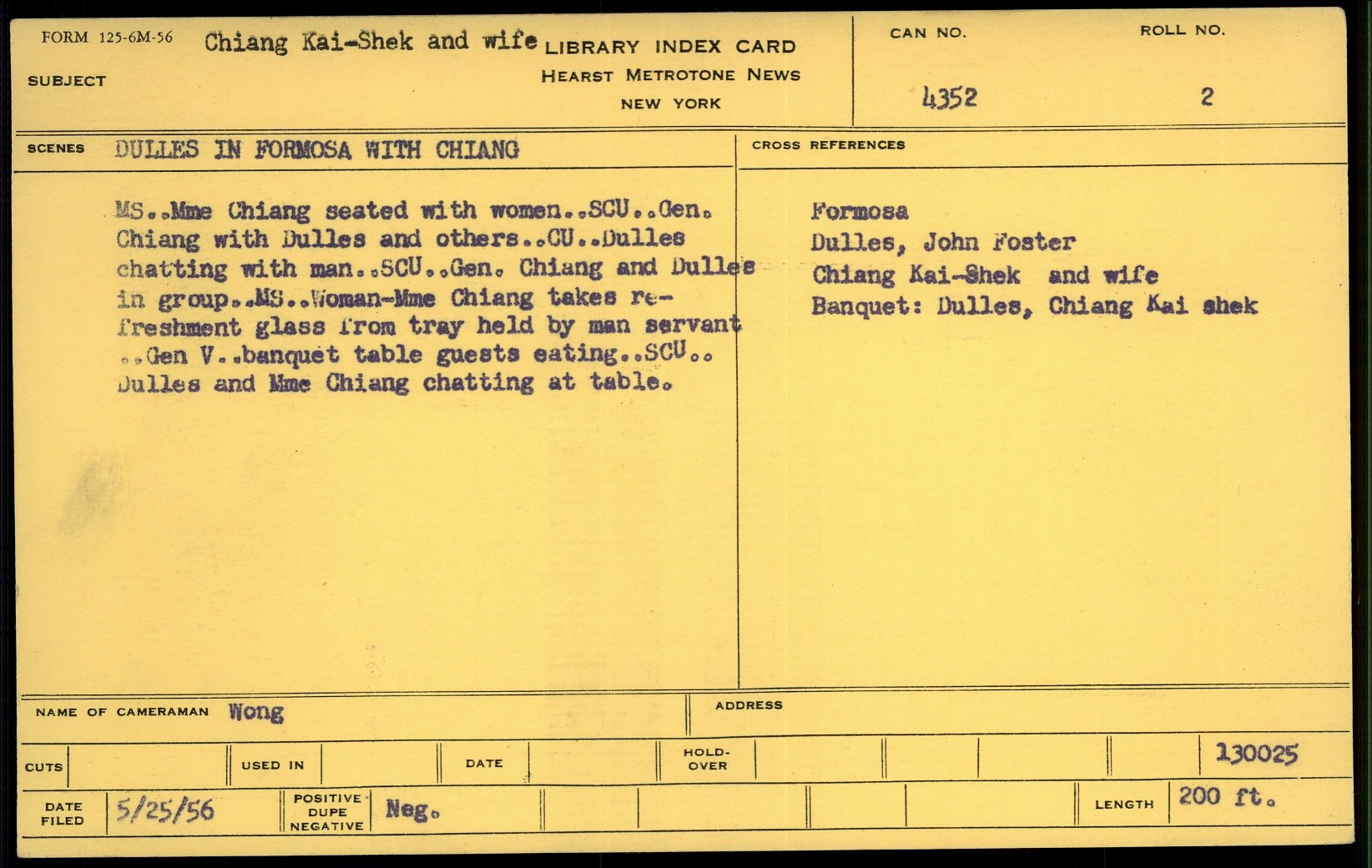 FORM 125-6M-56

SUBJECT Chiang Kai-Shek and wife

LIBRARY INDEX CARD
HEARST METROTONE NEWS
NEW YORK

CAN NO. 4352

ROLL NO. 2

SCENES DULLES IN FORMOSA WITH CHIANG

MS..Mme Chiang seated with women..SCU..Gen. Chiang with Dulles and others..CU..Dulles chatting with man..SCU..Gen. Chiang and Dulles in group..MS..Woman-Mme Chiang takes refreshment glass from tray held by man servant ..Gen V..banquet table guests eating..SCU.. Dulles and Mme Chiang chatting at table.

CROSS REFERENCES

Formosa
Dulles, John Foster
Chiang Kai-Shek and wife
Banquet: Dulles, Chiang Kai shek

NAME OF CAMERAMAN Wong

ADDRESS

CUTS

USED IN

DATE

HOLD-OVER

130025

DATE FILED 5/25/56

POSITIVE DUPE NEGATIVE Neg.

LENGTH 200 ft.